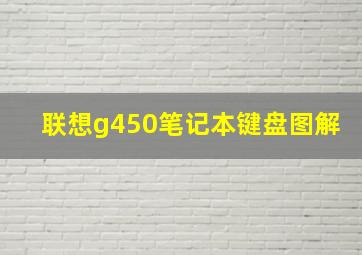 联想g450笔记本键盘图解